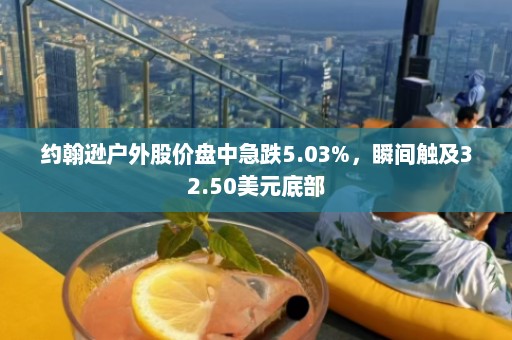 约翰逊户外股价盘中急跌5.03%，瞬间触及32.50美元底部